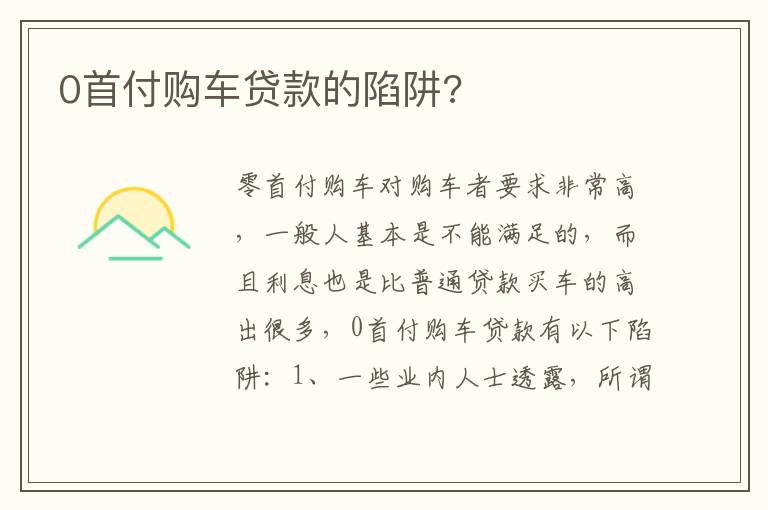 0首付购车贷款的陷阱?

零首付购车对购车者要求非常高，一般人基本是不能满足的，而且利息也是比普通贷款买车的高出很多，0首付购车贷款有以下陷阱：1、一些业内人士透露，所谓